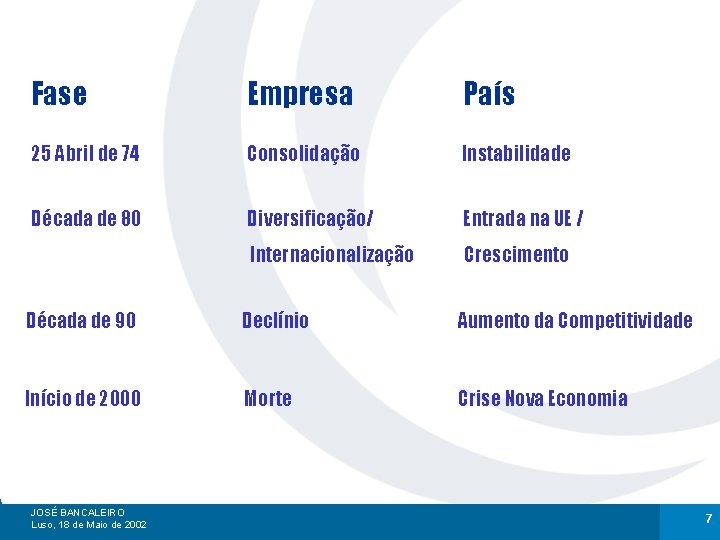 | Fase | Empresa | País |
|---|---|---|
| 25 Abril de 74 | Consolidação | Instabilidade |
| Década de 80 | Diversificação/ Internacionalização | Entrada na UE / Crescimento |
| Década de 90 | Declínio | Aumento da Competitividade |
| Início de 2000 | Morte | Crise Nova Economia |

JOSÉ BANCALEIRO
Luso, 18 de Maio de 2002

7